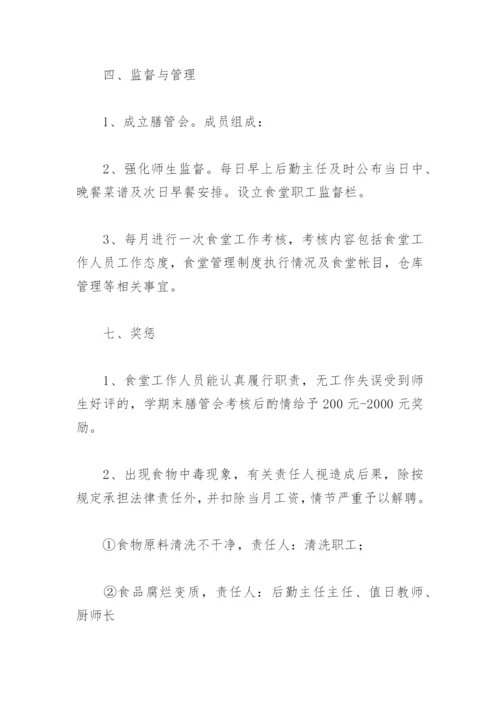 四、监督与管理

1、成立膳管会。成员组成：

2、强化师生监督。每日早上后勤主任及时公布当日中、晚餐菜谱及次日早餐安排。设立食堂职工监督栏。

3、每月进行一次食堂工作考核，考核内容包括食堂工作人员工作态度，食堂管理制度执行情况及食堂帐目，仓库管理等相关事宜。

七、奖惩

1、食堂工作人员能认真履行职责，无工作失误受到师生好评的，学期末膳管会考核后酌情给予200元-2000元奖励。

2、出现食物中毒现象，有关责任人视造成后果，除按规定承担法律责任外，并扣除当月工资，情节严重予以解聘。

①食物原料清洗不干净，责任人：清洗职工；

②食品腐烂变质，责任人：后勤主任主任、值日教师、厨师长